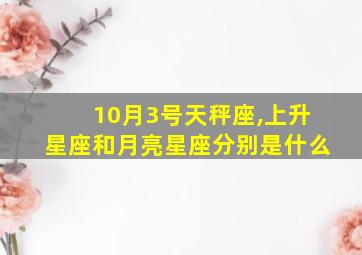 10月3号天秤座,上升星座和月亮星座分别是什么